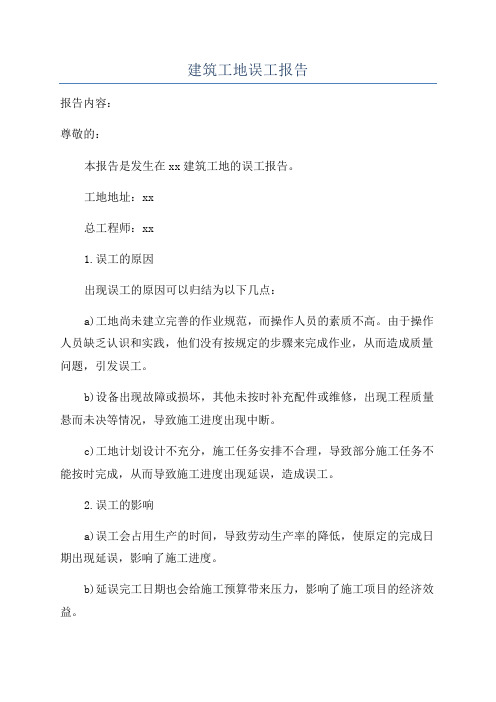 建筑工地误工报告

报告内容：

尊敬的：

本报告是发生在 xx 建筑工地的误工报告。

工地地址：xx

总工程师：xx

1.误工的原因

出现误工的原因可以归结为以下几点：

a)工地尚未建立完善的作业规范，而操作人员的素质不高。由于操作人员缺乏认识和实践，他们没有按规定的步骤来完成作业，从而造成质量问题，引发误工。

b)设备出现故障或损坏，其他未按时补充配件或维修，出现工程质量悬而未决等情况，导致施工进度出现中断。

c)工地计划设计不充分，施工任务安排不合理，导致部分施工任务不能按时完成，从而导致施工进度出现延误，造成误工。

2.误工的影响

a)误工会占用生产的时间，导致劳动生产率的降低，使原定的完成日期出现延误，影响了施工进度。

b)延误完工日期也会给施工预算带来压力，影响了施工项目的经济效益。